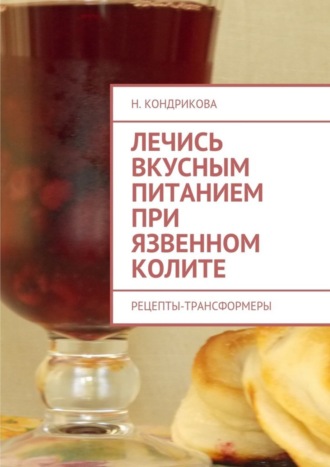 Н. КОНДРИКОВА

ЛЕЧИСЬ ВКУСНЫМ ПИТАНИЕМ ПРИ ЯЗВЕННОМ КОЛИТЕ

РЕЦЕПТЫ-ТРАНСФОРМЕРЫ